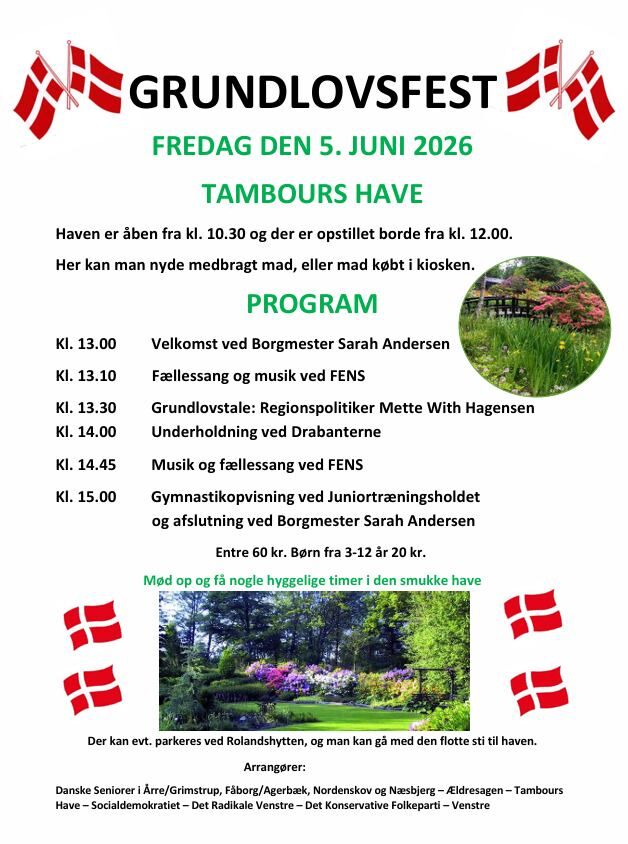 GRUNDLOVSFEST

FREDAG DEN 5. JUNI 2026

TAMBOURS HAVE

Haven er åben fra kl. 10.30 og der er opstillet borde fra kl. 12.00.

Her kan man nyde medbragt mad, eller mad købt i kiosken.

PROGRAM

Kl. 13.00 Velkomst ved Borgmester Sarah Andersen

Kl. 13.10 Fællessang og musik ved FENS

Kl. 13.30 Grundlovstale: Regionspolitiker Mette With Hagensen
Kl. 14.00 Underholdning ved Drabanterne

Kl. 14.45 Musik og fællessang ved FENS

Kl. 15.00 Gymnastikopvisning ved Juniortræningsholdet og afslutning ved Borgmester Sarah Andersen

Entre 60 kr. Børn fra 3-12 år 20 kr.

Mød op og få nogle hyggelige timer i den smukke have

Der kan evt. parkeres ved Rolandshytten, og man kan gå med den flotte sti til haven.

Arrangører:

Danske Seniorer i Årre/Grimstrup, Fåborg/Agerbæk, Nordenskov og Næsbjerg – Ældresagen – Tambours Have – Socialdemokratiet – Det Radikale Venstre – Det Konservative Folkeparti – Venstre